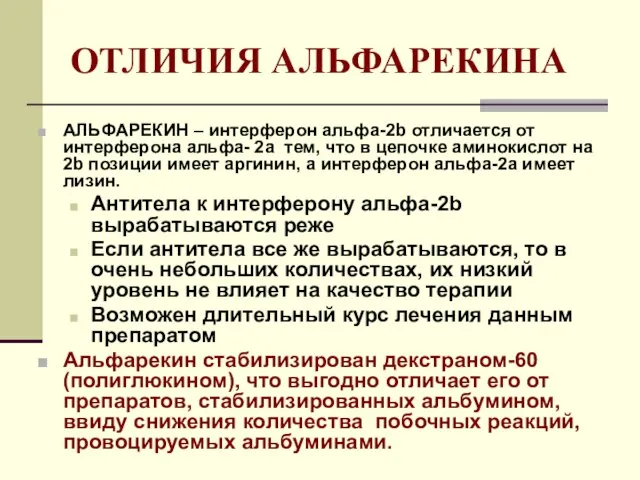 ОТЛИЧИЯ АЛЬФАРЕКИНА

АЛЬФАРЕКИН – интерферон альфа-2b отличается от интерферона альфа- 2а тем, что в цепочке аминокислот на 2b позиции имеет аргинин, а интерферон альфа-2а имеет лизин.

Антитела к интерферону альфа-2b вырабатываются реже

Если антитела все же вырабатываются, то в очень небольших количествах, их низкий уровень не влияет на качество терапии

Возможен длительный курс лечения данным препаратом

Альфарекин стабилизирован декстраном-60 (полиглюкином), что выгодно отличает его от препаратов, стабилизированных альбумином, ввиду снижения количества побочных реакций, провоцируемых альбуминами.